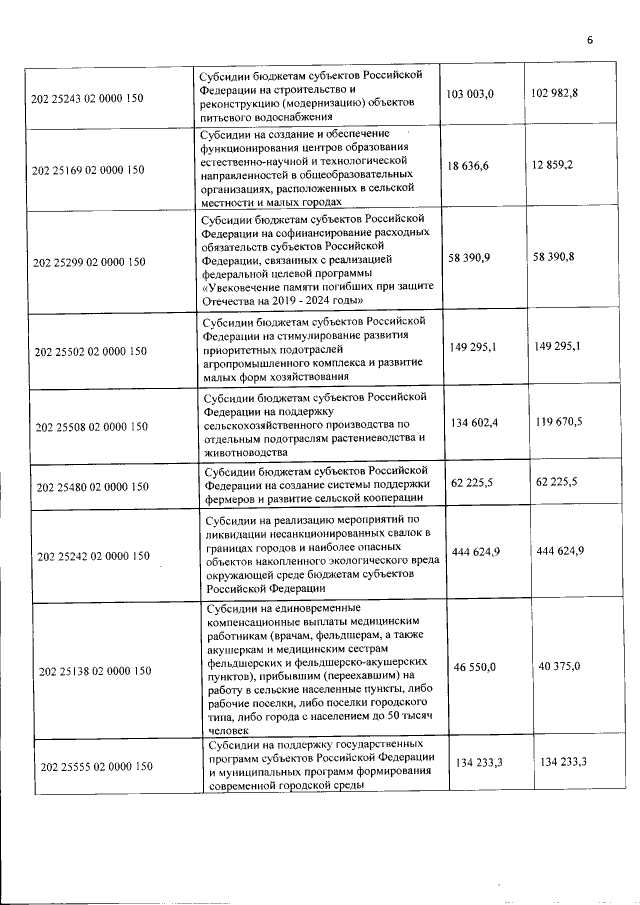 6

| | | | |
|---|---|---|---|
| 202 25243 02 0000 150 | Субсидии бюджетам субъектов Российской Федерации на строительство и реконструкцию (модернизацию) объектов питьевого водоснабжения | 103 003,0 | 102 982,8 |
| 202 25169 02 0000 150 | Субсидии на создание и обеспечение функционирования центров образования естественно-научной и технологической направленностей в общеобразовательных организациях, расположенных в сельской местности и малых городах | 18 636,6 | 12 859,2 |
| 202 25299 02 0000 150 | Субсидии бюджетам субъектов Российской Федерации на софинансирование расходных обязательств субъектов Российской Федерации, связанных с реализацией федеральной целевой программы «Увековечение памяти погибших при защите Отечества на 2019 - 2024 годы» | 58 390,9 | 58 390,8 |
| 202 25502 02 0000 150 | Субсидии бюджетам субъектов Российской Федерации на стимулирование развития приоритетных подотраслей агропромышленного комплекса и развитие малых форм хозяйствования | 149 295,1 | 149 295,1 |
| 202 25508 02 0000 150 | Субсидии бюджетам субъектов Российской Федерации на поддержку сельскохозяйственного производства по отдельным подотраслям растениеводства и животноводства | 134 602,4 | 119 670,5 |
| 202 25480 02 0000 150 | Субсидии бюджетам субъектов Российской Федерации на создание системы поддержки фермеров и развитие сельской кооперации | 62 225,5 | 62 225,5 |
| 202 25242 02 0000 150 | Субсидии на реализацию мероприятий по ликвидации несанкционированных свалок в границах городов и наиболее опасных объектов накопленного экологического вреда окружающей среде бюджетам субъектов Российской Федерации | 444 624,9 | 444 624,9 |
| 202 25138 02 0000 150 | Субсидии на единовременные компенсационные выплаты медицинским работникам (врачам, фельдшерам, а также акушеркам и медицинским сестрам фельдшерских и фельдшерско-акушерских пунктов), прибывшим (переехавшим) на работу в сельские населенные пункты, либо рабочие поселки, либо поселки городского типа, либо города с населением до 50 тысяч человек | 46 550,0 | 40 375,0 |
| 202 25555 02 0000 150 | Субсидии на поддержку государственных программ субъектов Российской Федерации и муниципальных программ формирования современной городской среды | 134 233,3 | 134 233,3 |